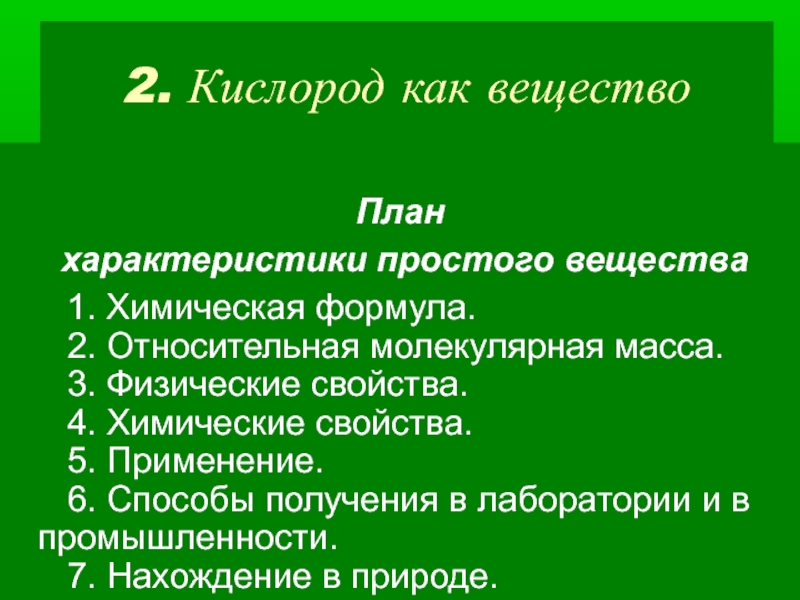 2. Кислород как вещество

План
характеристики простого вещества

1. Химическая формула.
2. Относительная молекулярная масса.
3. Физические свойства.
4. Химические свойства.
5. Применение.
6. Способы получения в лаборатории и в промышленности.
7. Нахождение в природе.